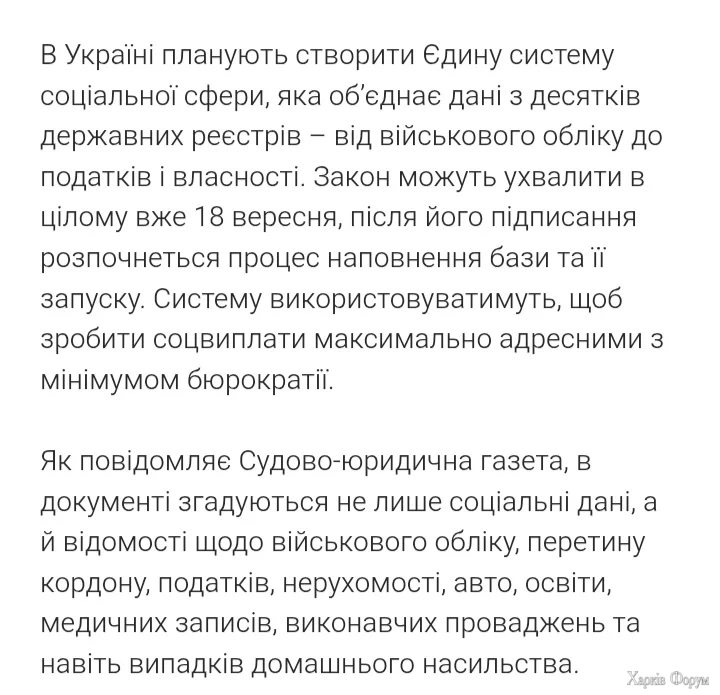 В Україні планують створити Єдину систему соціальної сфери, яка об'єднає дані з десятків державних реєстрів – від військового обліку до податків і власності. Закон можуть ухвалити в цілому вже 18 вересня, після його підписання розпочнеться процес наповнення бази та її запуску. Систему використовуватимуть, щоб зробити соцвиплати максимально адресними з мінімумом бюрократії.

Як повідомляє Судово-юридична газета, в документі згадуються не лише соціальні дані, а й відомості щодо військового обліку, перетину кордону, податків, нерухомості, авто, освіти, медичних записів, виконавчих проваджень та навіть випадків домашнього насильства.

Харків Форум